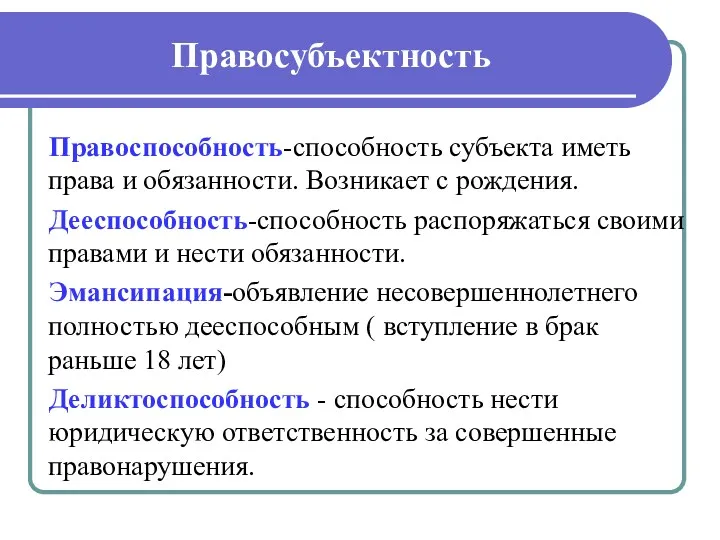 Правосубъектность

Правоспособность-способность субъекта иметь права и обязанности. Возникает с рождения.

Дееспособность-способность распоряжаться своими правами и нести обязанности.

Эмансипация-объявление несовершеннолетнего полностью дееспособным ( вступление в брак раньше 18 лет)

Деликтоспособность - способность нести юридическую ответственность за совершенные правонарушения.